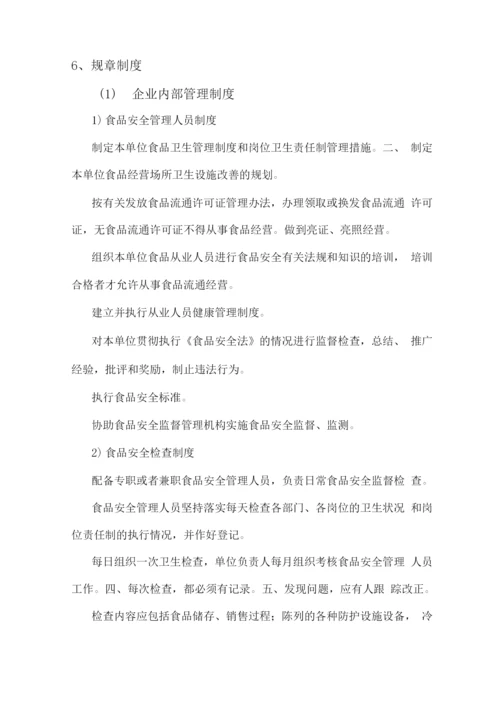 6、规章制度

(1)　企业内部管理制度

1) 食品安全管理人员制度

制定本单位食品卫生管理制度和岗位卫生责任制管理措施。二、 制定本单位食品经营场所卫生设施改善的规划。

按有关发放食品流通许可证管理办法，办理领取或换发食品流通 许可证，无食品流通许可证不得从事食品经营。做到亮证、亮照经营。

组织本单位食品从业人员进行食品安全有关法规和知识的培训， 培训合格者才允许从事食品流通经营。

建立并执行从业人员健康管理制度。

对本单位贯彻执行《食品安全法》的情况进行监督检查，总结、 推广经验，批评和奖励，制止违法行为。

执行食品安全标准。

协助食品安全监督管理机构实施食品安全监督、监测。

2) 食品安全检查制度

配备专职或者兼职食品安全管理人员，负责日常食品安全监督检 查。

食品安全管理人员坚持落实每天检查各部门、各岗位的卫生状况 和岗位责任制的执行情况，并作好登记。

每日组织一次卫生检查，单位负责人每月组织考核食品安全管理 人员工作。四、每次检查，都必须有记录。五、发现问题，应有人跟 踪改正。

检查内容应包括食品储存、销售过程；陈列的各种防护设施设备， 冷